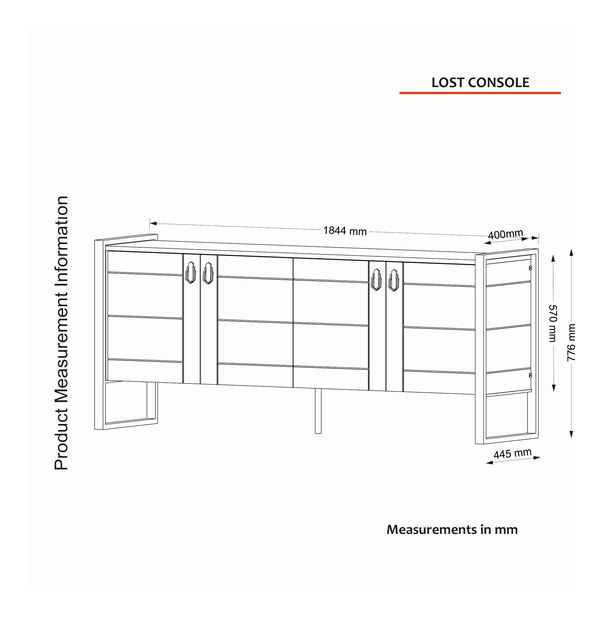 LOST CONSOLE

Product Measurement Information

1844 mm

400mm

570 mm

776 mm

445 mm

Measurements in mm